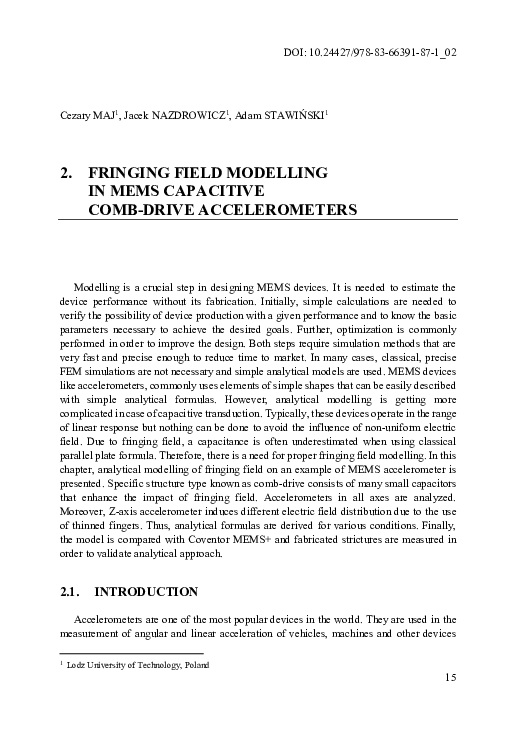 DOI: 10.24427/978-83-66391-87-1_02

Cezary MAJ$^1$, Jacek NAZDROWICZ$^1$, Adam STAWIŃSKI$^1$

2. FRINGING FIELD MODELLING IN MEMS CAPACITIVE COMB-DRIVE ACCELEROMETERS

Modelling is a crucial step in designing MEMS devices. It is needed to estimate the device performance without its fabrication. Initially, simple calculations are needed to verify the possibility of device production with a given performance and to know the basic parameters necessary to achieve the desired goals. Further, optimization is commonly performed in order to improve the design. Both steps require simulation methods that are very fast and precise enough to reduce time to market. In many cases, classical, precise FEM simulations are not necessary and simple analytical models are used. MEMS devices like accelerometers, commonly uses elements of simple shapes that can be easily described with simple analytical formulas. However, analytical modelling is getting more complicated in case of capacitive transduction. Typically, these devices operate in the range of linear response but nothing can be done to avoid the influence of non-uniform electric field. Due to fringing field, a capacitance is often underestimated when using classical parallel plate formula. Therefore, there is a need for proper fringing field modelling. In this chapter, analytical modelling of fringing field on an example of MEMS accelerometer is presented. Specific structure type known as comb-drive consists of many small capacitors that enhance the impact of fringing field. Accelerometers in all axes are analyzed. Moreover, Z-axis accelerometer induces different electric field distribution due to the use of thinned fingers. Thus, analytical formulas are derived for various conditions. Finally, the model is compared with Coventor MEMS+ and fabricated strictures are measured in order to validate analytical approach.

2.1. INTRODUCTION

Accelerometers are one of the most popular devices in the world. They are used in the measurement of angular and linear acceleration of vehicles, machines and other devices

$^1$ Lodz University of Technology, Poland

15